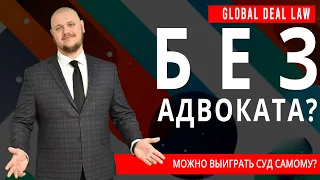 GLOBAL DEAL LAW

БЕЗ АДВОКАТА?

МОЖНО ВЫИГРАТЬ СУД САМОМУ?